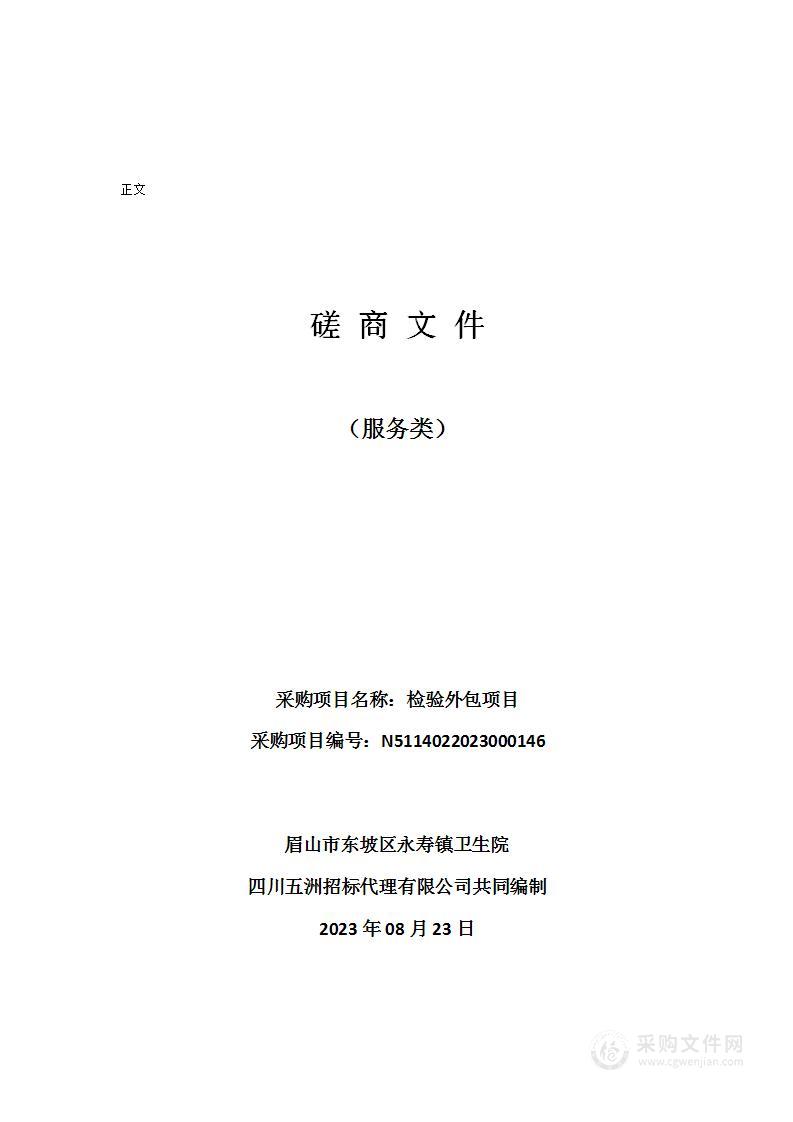 正文

磋 商 文 件

（服务类）

采购项目名称：检验外包项目

采购项目编号：N5114022023000146

眉山市东坡区永寿镇卫生院

四川五洲招标代理有限公司共同编制

2023 年 08 月 23 日

采购文件网
www.cgwenjian.com